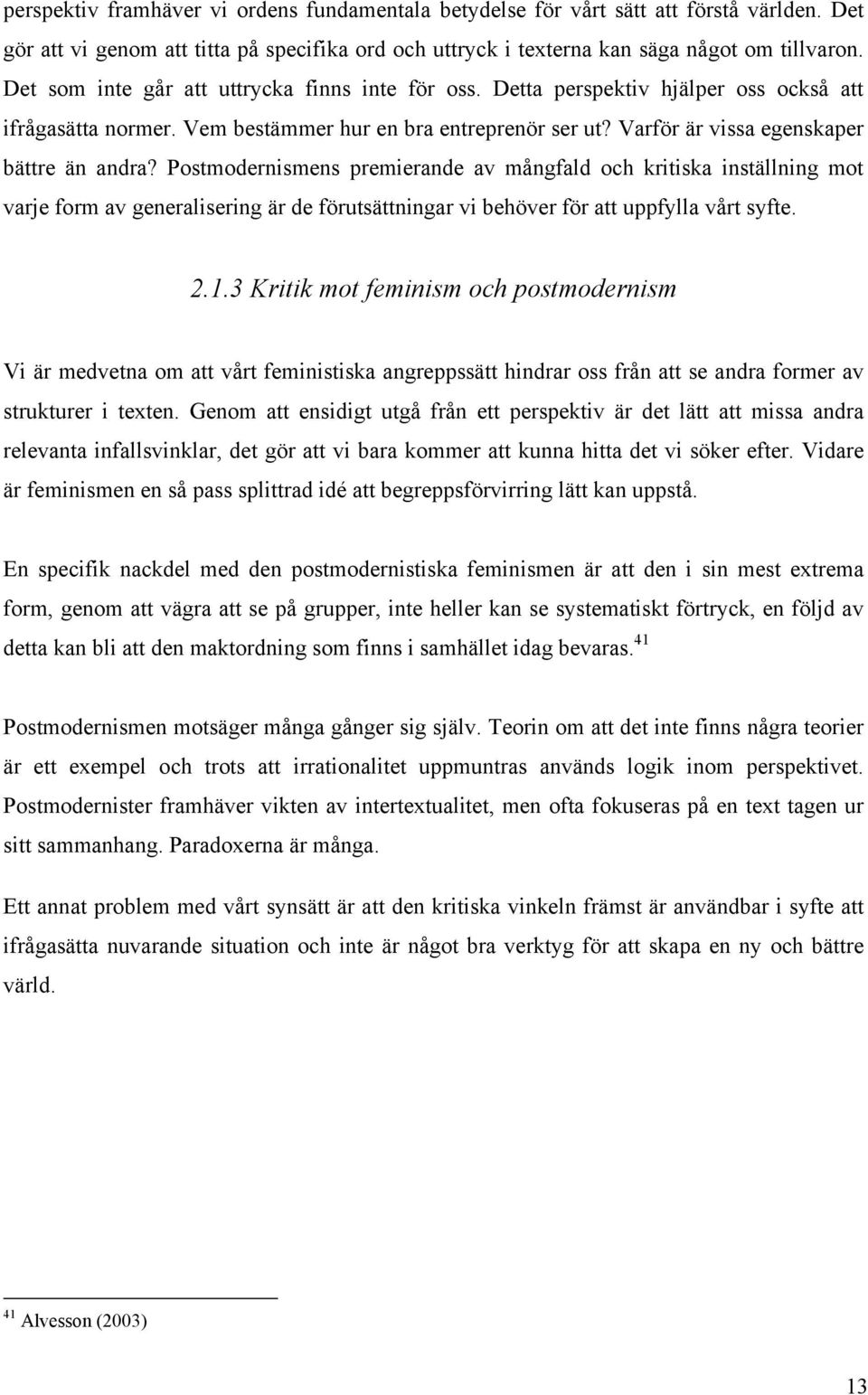 perspektiv framhäver vi ordens fundamentala betydelse för vårt sätt att förstå världen. Det gör att vi genom att titta på specifika ord och uttryck i texterna kan säga något om tillvaron. Det som inte går att uttrycka finns inte för oss. Detta perspektiv hjälper oss också att ifrågasätta normer. Vem bestämmer hur en bra entreprenör ser ut? Varför är vissa egenskaper bättre än andra? Postmodernismens premierande av mångfald och kritiska inställning mot varje form av generalisering är de förutsättningar vi behöver för att uppfylla vårt syfte.

2.1.3 Kritik mot feminism och postmodernism

Vi är medvetna om att vårt feministiska angreppssätt hindrar oss från att se andra former av strukturer i texten. Genom att ensidigt utgå från ett perspektiv är det lätt att missa andra relevanta infallsvinklar, det gör att vi bara kommer att kunna hitta det vi söker efter. Vidare är feminismen en så pass splittrad idé att begreppsförvirring lätt kan uppstå.

En specifik nackdel med den postmodernistiska feminismen är att den i sin mest extrema form, genom att vägra att se på grupper, inte heller kan se systematiskt förtryck, en följd av detta kan bli att den maktordning som finns i samhället idag bevaras.$^{41}$

Postmodernismen motsäger många gånger sig själv. Teorin om att det inte finns några teorier är ett exempel och trots att irrationalitet uppmuntras används logik inom perspektivet. Postmodernister framhäver vikten av intertextualitet, men ofta fokuseras på en text tagen ur sitt sammanhang. Paradoxerna är många.

Ett annat problem med vårt synsätt är att den kritiska vinkeln främst är användbar i syfte att ifrågasätta nuvarande situation och inte är något bra verktyg för att skapa en ny och bättre värld.

$^{41}$ Alvesson (2003)

13